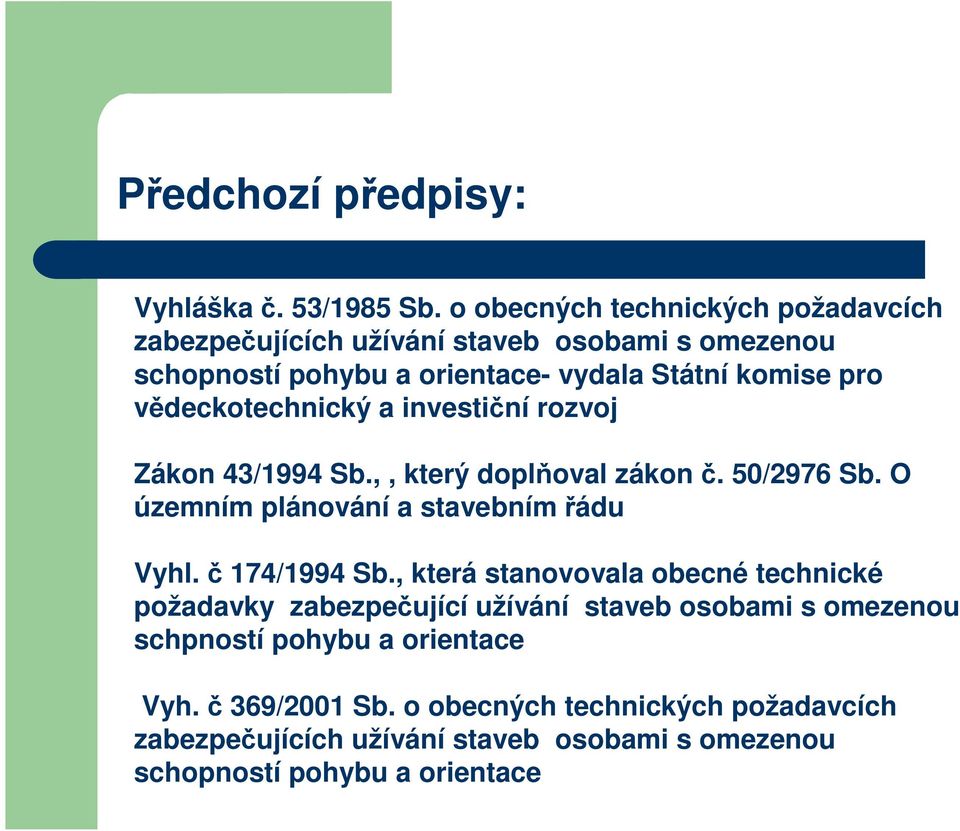 Předchozí předpisy:

Vyhláška č. 53/1985 Sb. o obecných technických požadavcích zabezpečujících užívání staveb osobami s omezenou schopností pohybu a orientace- vydala Státní komise pro vědeckotechnický a investiční rozvoj

Zákon 43/1994 Sb., , který doplňoval zákon č. 50/2976 Sb. O územním plánování a stavebním řádu

Vyhl. č 174/1994 Sb., která stanovovala obecné technické požadavky zabezpečující užívání staveb osobami s omezenou schpností pohybu a orientace

Vyh. č 369/2001 Sb. o obecných technických požadavcích zabezpečujících užívání staveb osobami s omezenou schopností pohybu a orientace